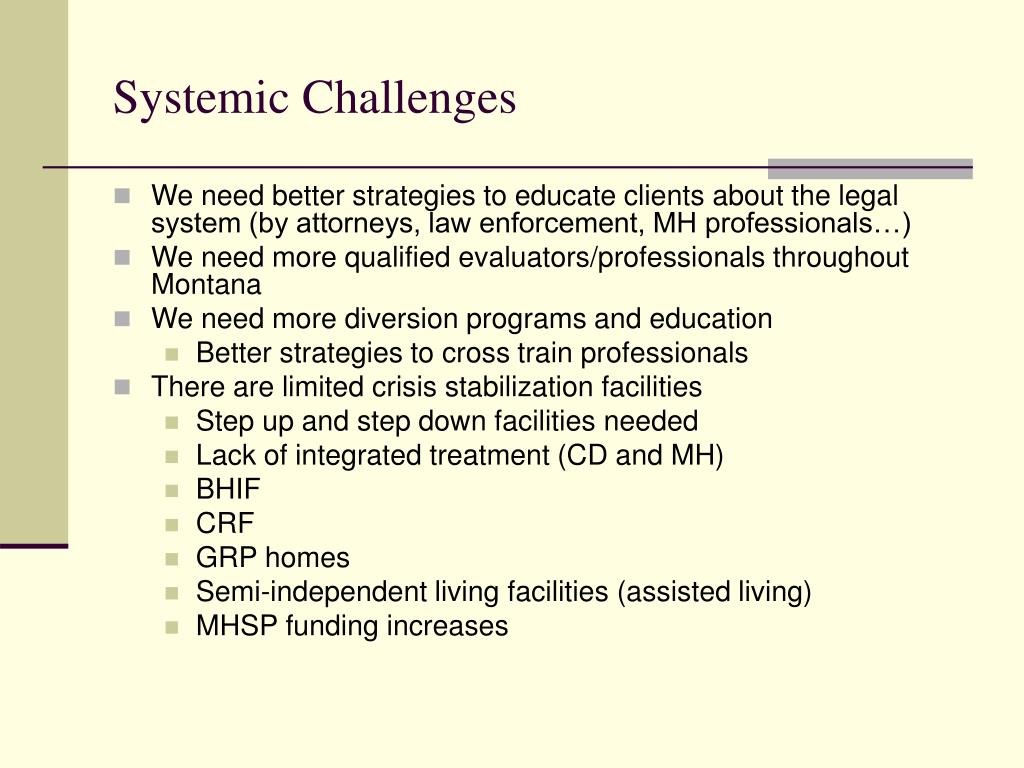 Systemic Challenges

- We need better strategies to educate clients about the legal system (by attorneys, law enforcement, MH professionals…)
- We need more qualified evaluators/professionals throughout Montana
- We need more diversion programs and education
  - Better strategies to cross train professionals
- There are limited crisis stabilization facilities
  - Step up and step down facilities needed
  - Lack of integrated treatment (CD and MH)
  - BHIF
  - CRF
  - GRP homes
  - Semi-independent living facilities (assisted living)
  - MHSP funding increases